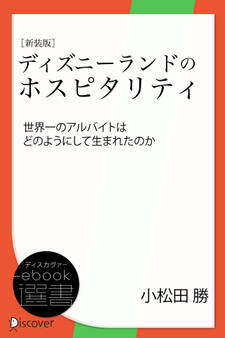 [新装版]
ディズニーランドの
ホスピタリティ

世界一のアルバイトは
どのようにして生まれたのか

ディスカヴァー
ebook
選書

小松田 勝

Discover